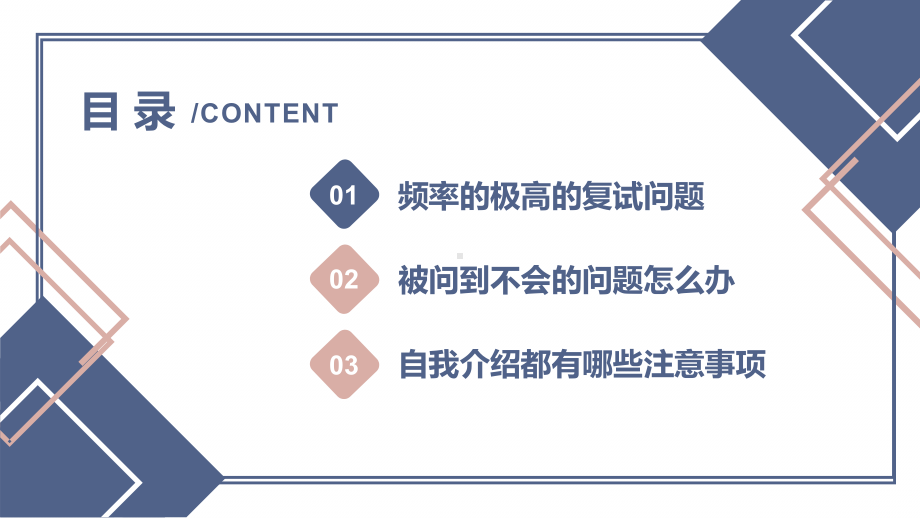 目录 /CONTENT

01 频率的极高的复试问题

02 被问到不会的问题怎么办

03 自我介绍都有哪些注意事项